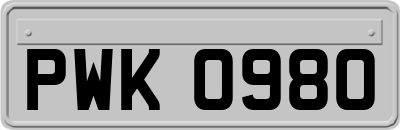 PWK 0980